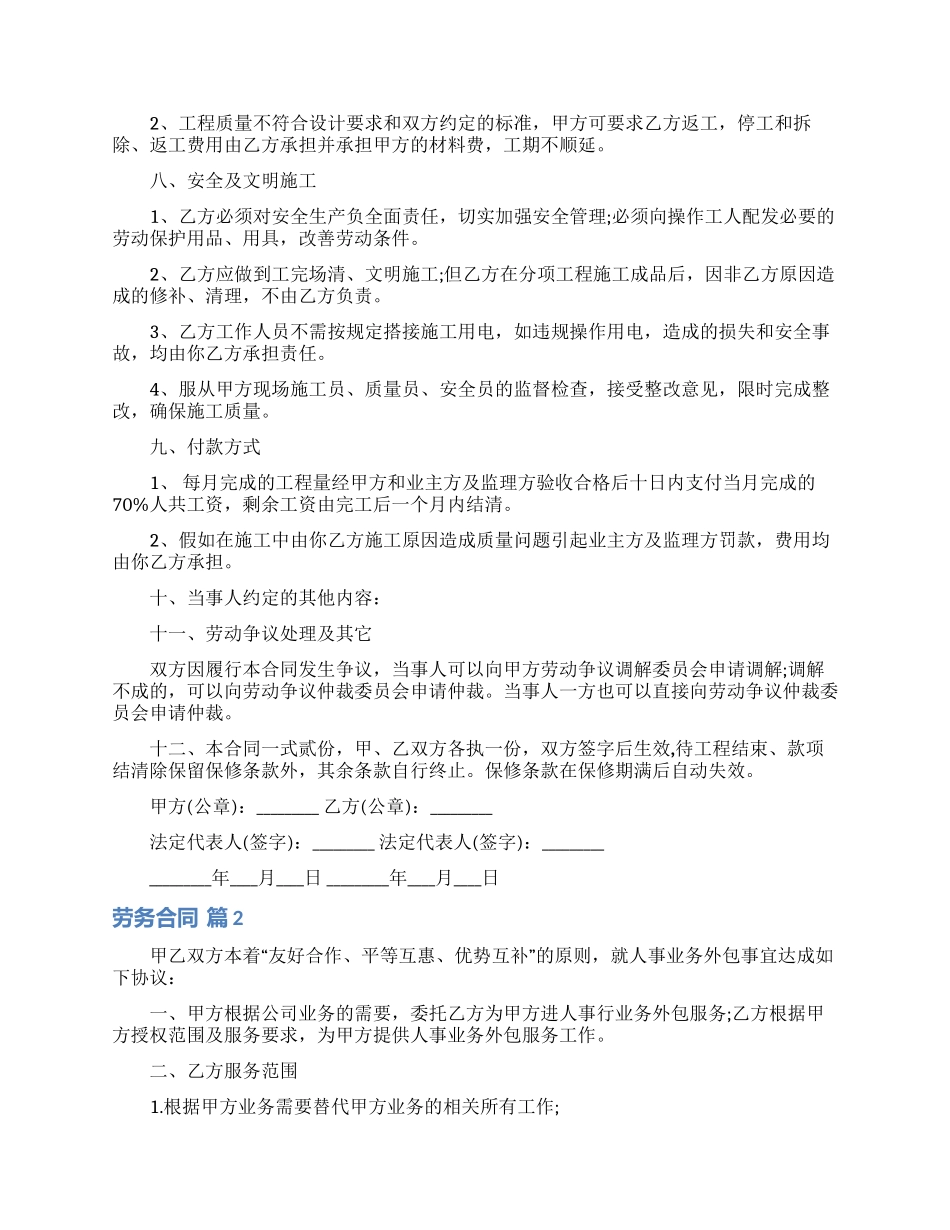 2、工程质量不符合设计要求和双方约定的标准，甲方可要求乙方返工，停工和拆除、返工费用由乙方承担并承担甲方的材料费，工期不顺延。

八、安全及文明施工

1、乙方必须对安全生产负全面责任，切实加强安全管理;必须向操作工人配发必要的劳动保护用品、用具，改善劳动条件。

2、乙方应做到工完场清、文明施工;但乙方在分项工程施工成品后，因非乙方原因造成的修补、清理，不由乙方负责。

3、乙方工作人员不需按规定搭接施工用电，如违规操作用电，造成的损失和安全事故，均由你乙方承担责任。

4、服从甲方现场施工员、质量员、安全员的监督检查，接受整改意见，限时完成整改，确保施工质量。

九、付款方式

1、 每月完成的工程量经甲方和业主方及监理方验收合格后十日内支付当月完成的70%人共工资，剩余工资由完工后一个月内结清。

2、假如在施工中由你乙方施工原因造成质量问题引起业主方及监理方罚款，费用均由你乙方承担。

十、当事人约定的其他内容：

十一、劳动争议处理及其它

双方因履行本合同发生争议，当事人可以向甲方劳动争议调解委员会申请调解;调解不成的，可以向劳动争议仲裁委员会申请仲裁。当事人一方也可以直接向劳动争议仲裁委员会申请仲裁。

十二、本合同一式贰份，甲、乙双方各执一份，双方签字后生效,待工程结束、款项结清除保留保修条款外，其余条款自行终止。保修条款在保修期满后自动失效。

甲方(公章)：_______ 乙方(公章)：_______

法定代表人(签字)：_______ 法定代表人(签字)：_______

_______年___月___日 _______年___月___日

劳务合同 篇2

甲乙双方本着“友好合作、平等互惠、优势互补”的原则，就人事业务外包事宜达成如下协议：

一、甲方根据公司业务的需要，委托乙方为甲方进人事行业务外包服务;乙方根据甲方授权范围及服务要求，为甲方提供人事业务外包服务工作。

二、乙方服务范围

1.根据甲方业务需要替代甲方业务的相关所有工作;